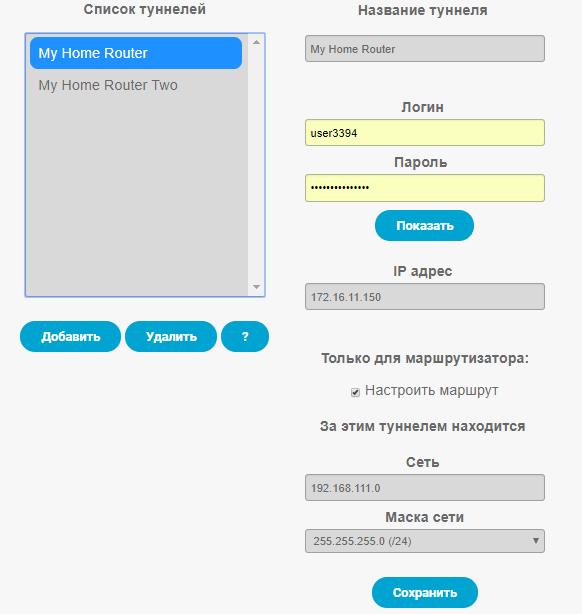 Список туннелей

My Home Router
My Home Router Two

Добавить Удалить ?

Название туннеля

My Home Router

Логин

user3394

Пароль

••••••••••••••

Показать

IP адрес

172.16.11.150

Только для маршрутизатора:

Настроить маршрут

За этим туннелем находится

Сеть

192.168.111.0

Маска сети

255.255.255.0 (/24)

Сохранить